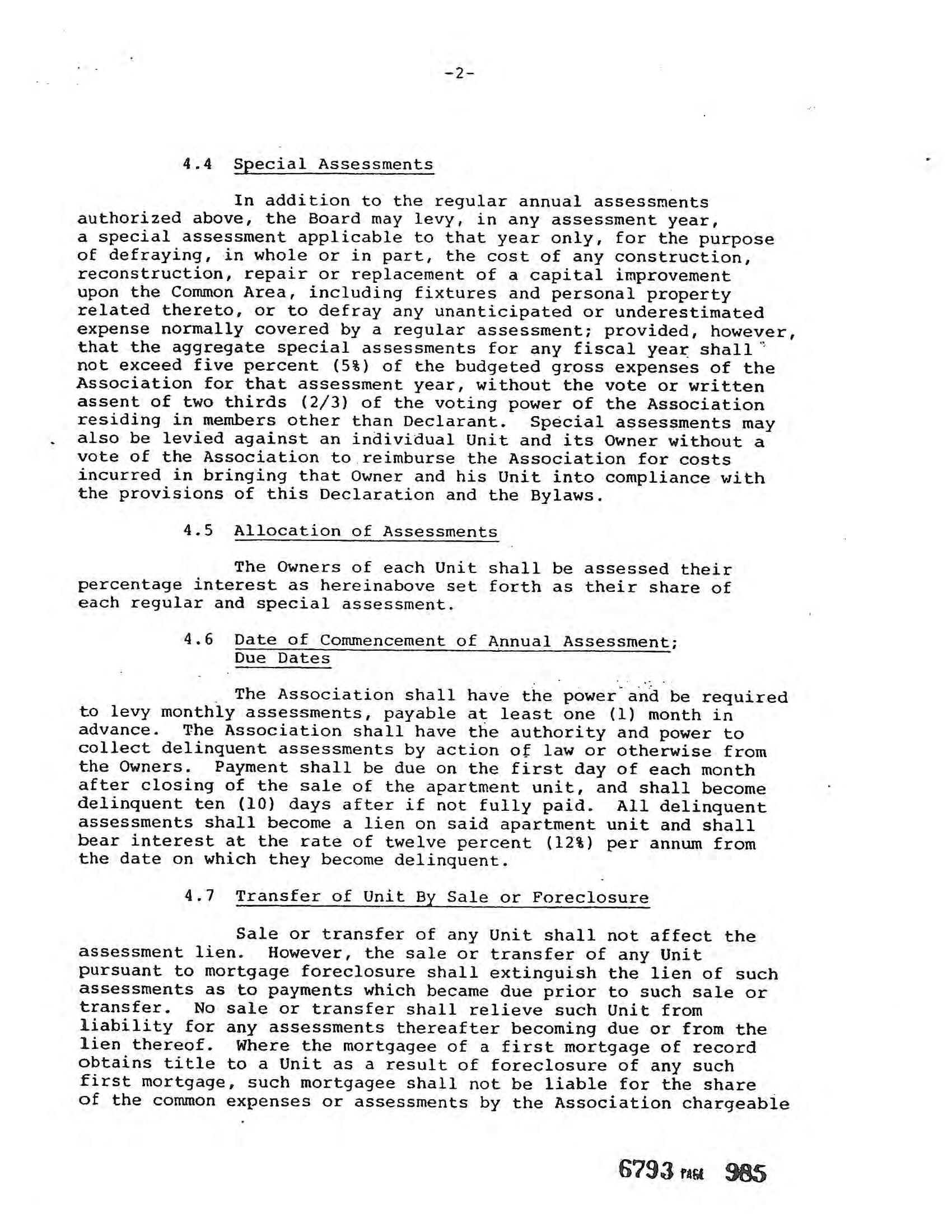 -2-

4.4 Special Assessments

In addition to the regular annual assessments authorized above, the Board may levy, in any assessment year, a special assessment applicable to that year only, for the purpose of defraying, in whole or in part, the cost of any construction, reconstruction, repair or replacement of a capital improvement upon the Common Area, including fixtures and personal property related thereto, or to defray any unanticipated or underestimated expense normally covered by a regular assessment; provided, however, that the aggregate special assessments for any fiscal year shall not exceed five percent (5%) of the budgeted gross expenses of the Association for that assessment year, without the vote or written assent of two thirds (2/3) of the voting power of the Association residing in members other than Declarant. Special assessments may also be levied against an individual Unit and its Owner without a vote of the Association to reimburse the Association for costs incurred in bringing that Owner and his Unit into compliance with the provisions of this Declaration and the Bylaws.

4.5 Allocation of Assessments

The Owners of each Unit shall be assessed their percentage interest as hereinabove set forth as their share of each regular and special assessment.

4.6 Date of Commencement of Annual Assessment; Due Dates

The Association shall have the power and be required to levy monthly assessments, payable at least one (1) month in advance. The Association shall have the authority and power to collect delinquent assessments by action of law or otherwise from the Owners. Payment shall be due on the first day of each month after closing of the sale of the apartment unit, and shall become delinquent ten (10) days after if not fully paid. All delinquent assessments shall become a lien on said apartment unit and shall bear interest at the rate of twelve percent (12%) per annum from the date on which they become delinquent.

4.7 Transfer of Unit By Sale or Foreclosure

Sale or transfer of any Unit shall not affect the assessment lien. However, the sale or transfer of any Unit pursuant to mortgage foreclosure shall extinguish the lien of such assessments as to payments which became due prior to such sale or transfer. No sale or transfer shall relieve such Unit from liability for any assessments thereafter becoming due or from the lien thereof. Where the mortgagee of a first mortgage of record obtains title to a Unit as a result of foreclosure of any such first mortgage, such mortgagee shall not be liable for the share of the common expenses or assessments by the Association chargeable

6793 PAGE 985